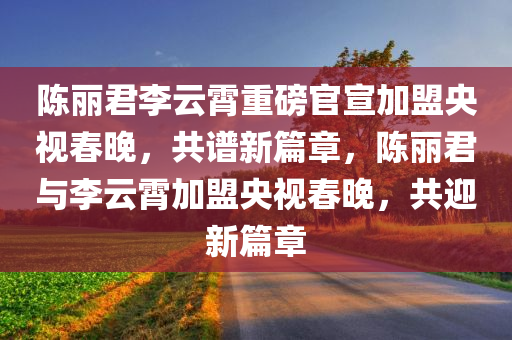 陈丽君李云霄重磅官宣加盟央视春晚，共谱新篇章，陈丽君与李云霄加盟央视春晚，共迎新篇章